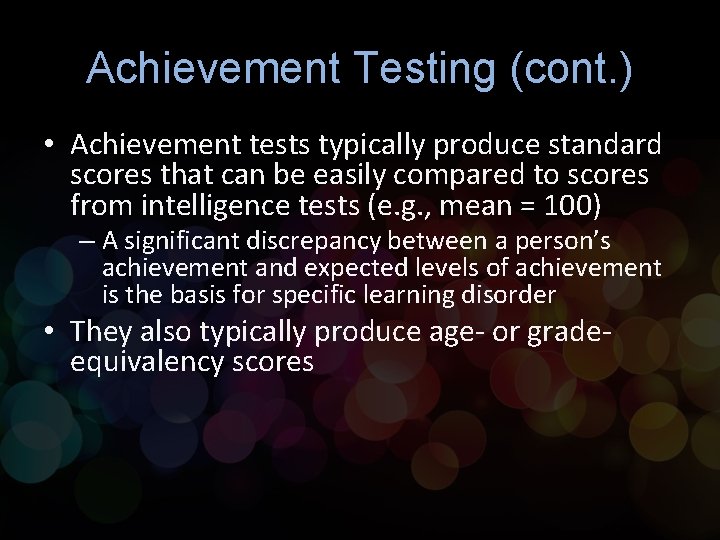 Achievement Testing (cont.)

• Achievement tests typically produce standard scores that can be easily compared to scores from intelligence tests (e.g., mean = 100)

– A significant discrepancy between a person's achievement and expected levels of achievement is the basis for specific learning disorder

• They also typically produce age- or grade-equivalency scores